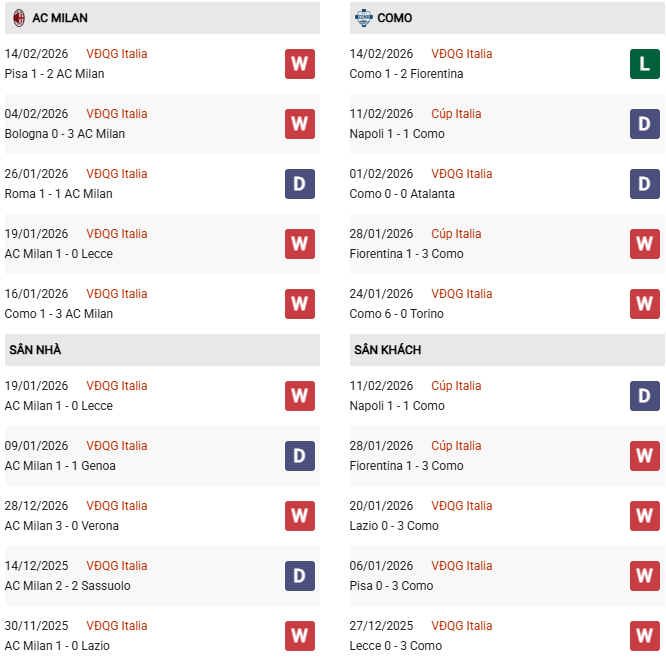 AC MILAN

14/02/2026 VĐQG Italia
Pisa 1 - 2 AC Milan
W

04/02/2026 VĐQG Italia
Bologna 0 - 3 AC Milan
W

26/01/2026 VĐQG Italia
Roma 1 - 1 AC Milan
D

19/01/2026 VĐQG Italia
AC Milan 1 - 0 Lecce
W

16/01/2026 VĐQG Italia
Como 1 - 3 AC Milan
W

SÂN NHÀ

19/01/2026 VĐQG Italia
AC Milan 1 - 0 Lecce
W

09/01/2026 VĐQG Italia
AC Milan 1 - 1 Genoa
D

28/12/2026 VĐQG Italia
AC Milan 3 - 0 Verona
W

14/12/2025 VĐQG Italia
AC Milan 2 - 2 Sassuolo
D

30/11/2025 VĐQG Italia
AC Milan 1 - 0 Lazio
W

COMO

14/02/2026 VĐQG Italia
Como 1 - 2 Fiorentina
L

11/02/2026 Cúp Italia
Napoli 1 - 1 Como
D

01/02/2026 VĐQG Italia
Como 0 - 0 Atalanta
D

28/01/2026 Cúp Italia
Fiorentina 1 - 3 Como
W

24/01/2026 VĐQG Italia
Como 6 - 0 Torino
W

SÂN KHÁCH

11/02/2026 Cúp Italia
Napoli 1 - 1 Como
D

28/01/2026 Cúp Italia
Fiorentina 1 - 3 Como
W

20/01/2026 VĐQG Italia
Lazio 0 - 3 Como
W

06/01/2026 VĐQG Italia
Pisa 0 - 3 Como
W

27/12/2025 VĐQG Italia
Lecce 0 - 3 Como
W